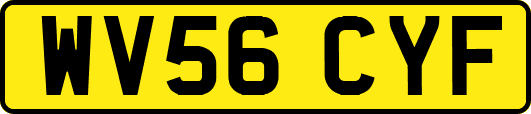 WV56 CYF